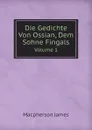 Die Gedichte Von Ossian, Dem Sohne Fingals
Volume 1

Macpherson James